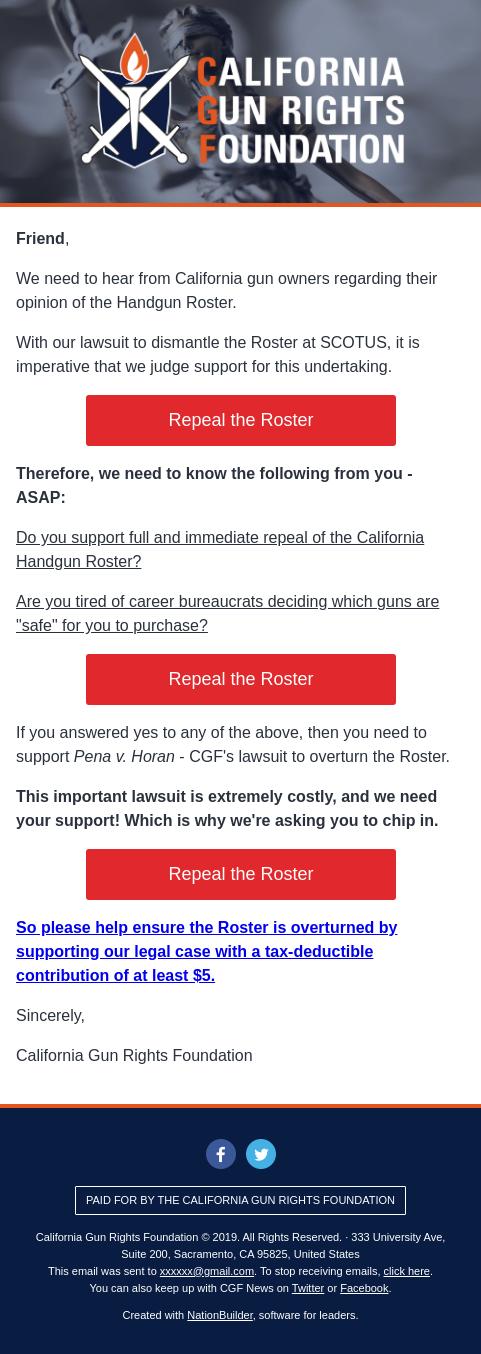 CALIFORNIA GUN RIGHTS FOUNDATION

Friend,

We need to hear from California gun owners regarding their opinion of the Handgun Roster.

With our lawsuit to dismantle the Roster at SCOTUS, it is imperative that we judge support for this undertaking.

Repeal the Roster

Therefore, we need to know the following from you - ASAP:

Do you support full and immediate repeal of the California Handgun Roster?

Are you tired of career bureaucrats deciding which guns are "safe" for you to purchase?

Repeal the Roster

If you answered yes to any of the above, then you need to support Pena v. Horan - CGF's lawsuit to overturn the Roster.

This important lawsuit is extremely costly, and we need your support! Which is why we're asking you to chip in.

Repeal the Roster

So please help ensure the Roster is overturned by supporting our legal case with a tax-deductible contribution of at least $5.

Sincerely,

California Gun Rights Foundation

PAID FOR BY THE CALIFORNIA GUN RIGHTS FOUNDATION

California Gun Rights Foundation © 2019. All Rights Reserved. · 333 University Ave, Suite 200, Sacramento, CA 95825, United States
This email was sent to xxxxxx@gmail.com. To stop receiving emails, click here.
You can also keep up with CGF News on Twitter or Facebook.

Created with NationBuilder, software for leaders.